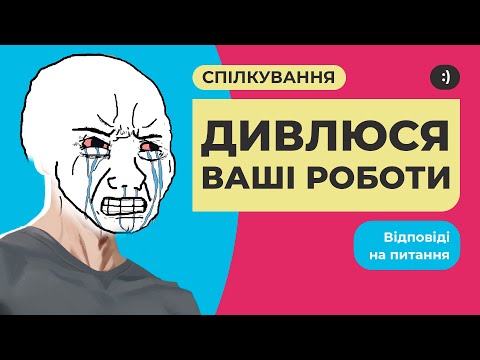 СПІЛКУВАННЯ

:)

ДИВЛЮСЯ ВАШІ РОБОТИ

Відповіді на питання